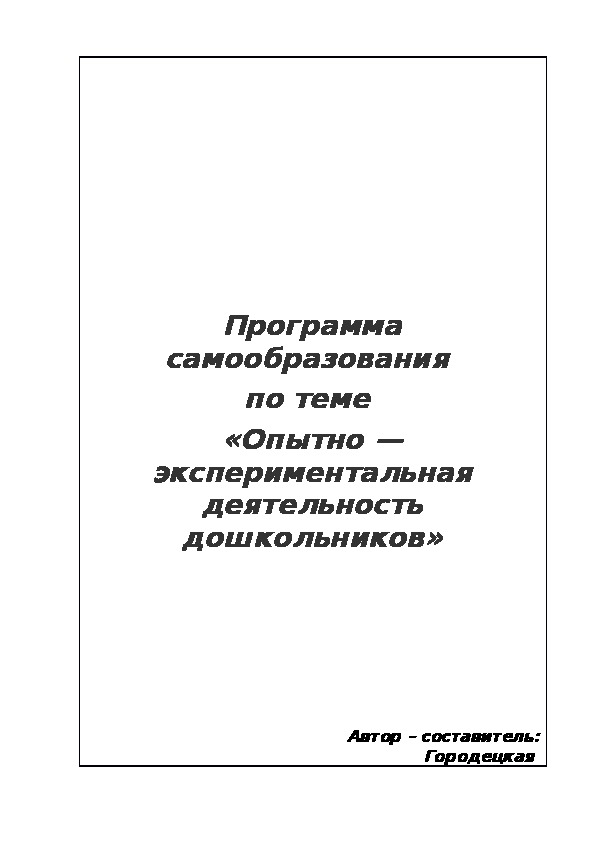 Программа самообразования по теме «Опытно — экспериментальная деятельность дошкольников»

Автор – составитель: Городецкая